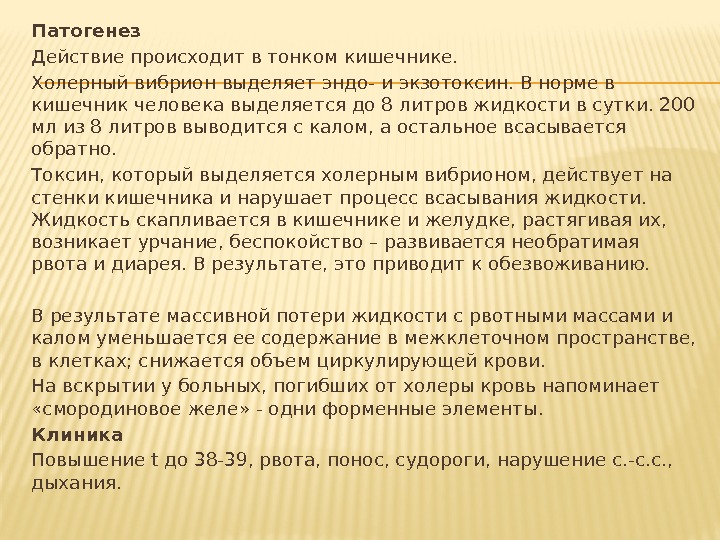 Патогенез

Действие происходит в тонком кишечнике.

Холерный вибрион выделяет эндо- и экзотоксин. В норме в кишечник человека выделяется до 8 литров жидкости в сутки. 200 мл из 8 литров выводится с калом, а остальное всасывается обратно.

Токсин, который выделяется холерным вибрионом, действует на стенки кишечника и нарушает процесс всасывания жидкости. Жидкость скапливается в кишечнике и желудке, растягивая их, возникает урчание, беспокойство – развивается необратимая рвота и диарея. В результате, это приводит к обезвоживанию.

В результате массивной потери жидкости с рвотными массами и калом уменьшается ее содержание в межклеточном пространстве, в клетках; снижается объем циркулирующей крови.

На вскрытии у больных, погибших от холеры кровь напоминает «смородиновое желе» - одни форменные элементы.

Клиника

Повышение t до 38-39, рвота, понос, судороги, нарушение с.-с.с., дыхания.